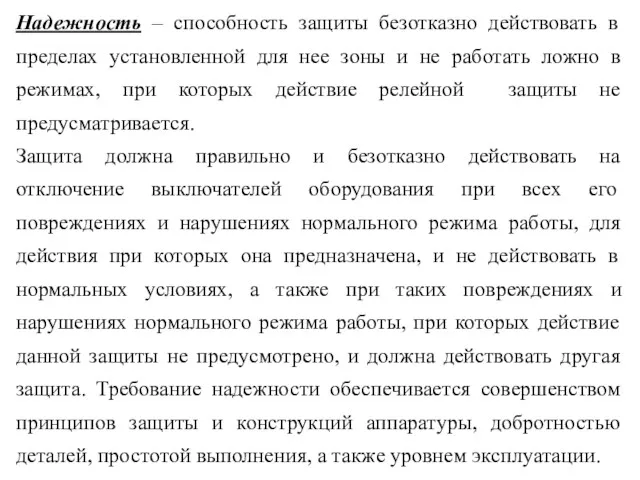 Надежность – способность защиты безотказно действовать в пределах установленной для нее зоны и не работать ложно в режимах, при которых действие релейной защиты не предусматривается.
Защита должна правильно и безотказно действовать на отключение выключателей оборудования при всех его повреждениях и нарушениях нормального режима работы, для действия при которых она предназначена, и не действовать в нормальных условиях, а также при таких повреждениях и нарушениях нормального режима работы, при которых действие данной защиты не предусмотрено, и должна действовать другая защита. Требование надежности обеспечивается совершенством принципов защиты и конструкций аппаратуры, добротностью деталей, простотой выполнения, а также уровнем эксплуатации.